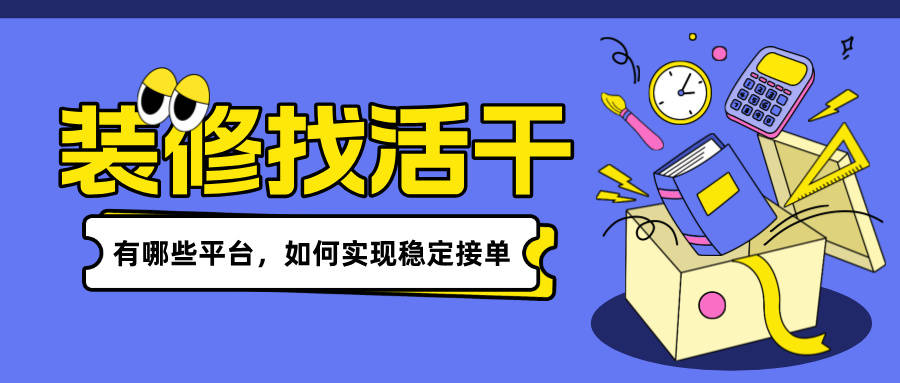 装修找活干

有哪些平台，如何实现稳定接单